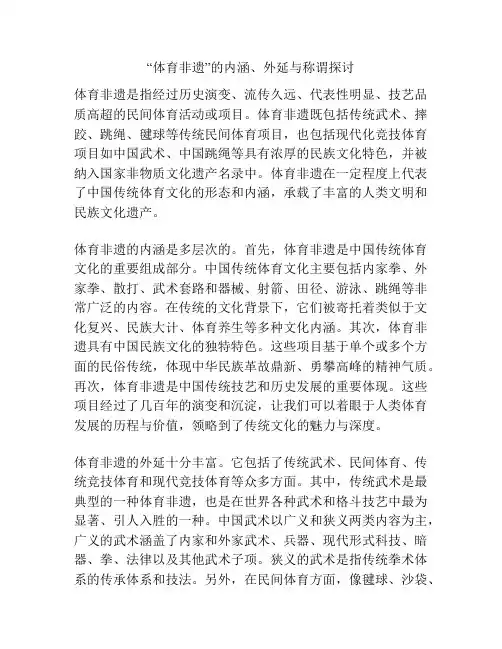 “体育非遗”的内涵、外延与称谓探讨

体育非遗是指经过历史演变、流传久远、代表性明显、技艺品质高超的民间体育活动或项目。体育非遗既包括传统武术、摔跤、跳绳、毽球等传统民间体育项目，也包括现代化竞技体育项目如中国武术、中国跳绳等具有浓厚的民族文化特色，并被纳入国家非物质文化遗产名录中。体育非遗在一定程度上代表了中国传统体育文化的形态和内涵，承载了丰富的人类文明和民族文化遗产。

体育非遗的内涵是多层次的。首先，体育非遗是中国传统体育文化的重要组成部分。中国传统体育文化主要包括内家拳、外家拳、散打、武术套路和器械、射箭、田径、游泳、跳绳等非常广泛的内容。在传统的文化背景下，它们被寄托着类似于文化复兴、民族大计、体育养生等多种文化内涵。其次，体育非遗具有中国民族文化的独特特色。这些项目基于单个或多个方面的民俗传统，体现中华民族革故鼎新、勇攀高峰的精神气质。再次，体育非遗是中国传统技艺和历史发展的重要体现。这些项目经过了几百年的演变和沉淀，让我们可以着眼于人类体育发展的历程与价值，领略到了传统文化的魅力与深度。

体育非遗的外延十分丰富。它包括了传统武术、民间体育、传统竞技体育和现代竞技体育等众多方面。其中，传统武术是最典型的一种体育非遗，也是在世界各种武术和格斗技艺中最为显著、引人入胜的一种。中国武术以广义和狭义两类内容为主，广义的武术涵盖了内家和外家武术、兵器、现代形式科技、暗器、拳、法律以及其他武术子项。狭义的武术是指传统拳术体系的传承体系和技法。另外，在民间体育方面，像毽球、沙袋、